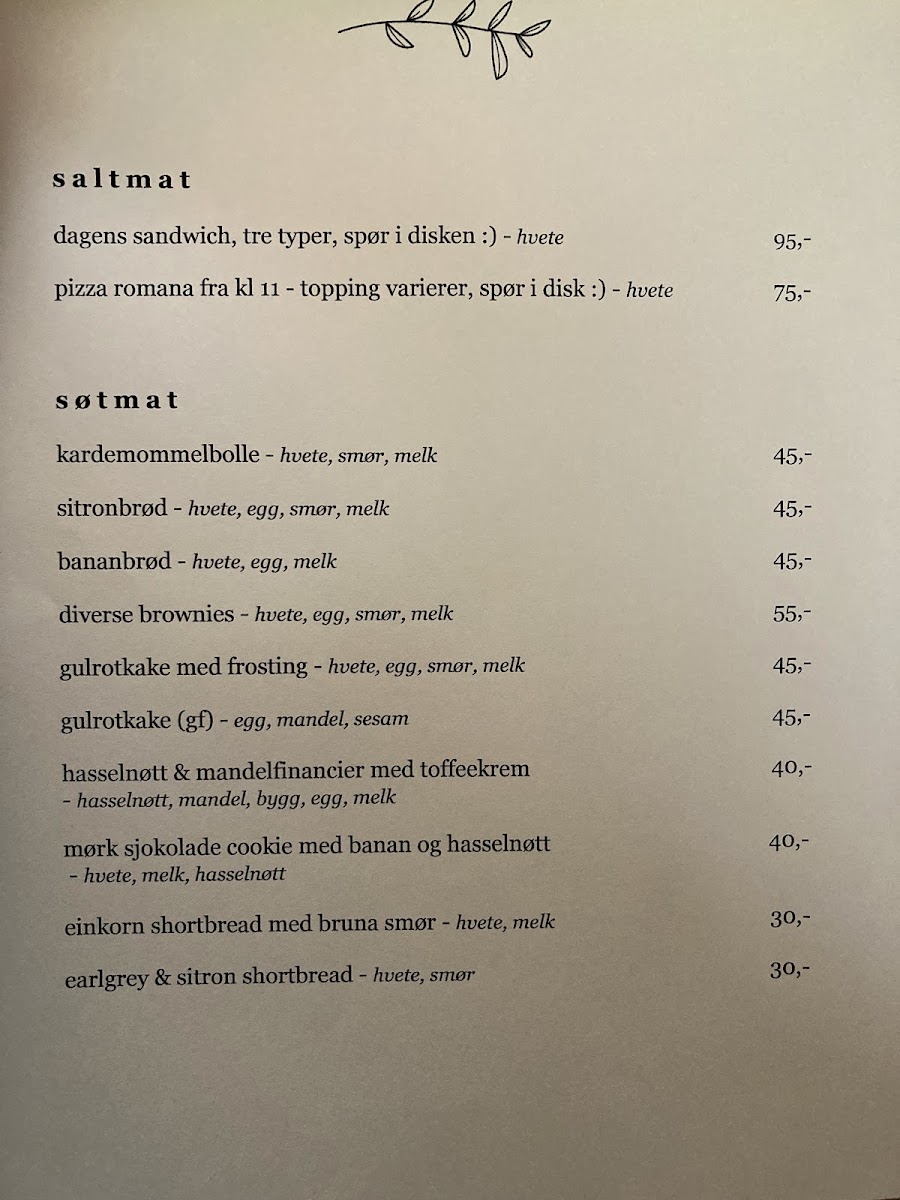 saltmat

dagens sandwich, tre typer, spør i disken :) - hvete 95,-

pizza romana fra kl 11 - topping varierer, spør i disk :) - hvete 75,-

søtmat

kardemommelbolle - hvete, smør, melk 45,-

sitronbrød - hvete, egg, smør, melk 45,-

bananbrød - hvete, egg, melk 45,-

diverse brownies - hvete, egg, smør, melk 55,-

gulrotkake med frosting - hvete, egg, smør, melk 45,-

gulrotkake (gf) - egg, mandel, sesam 45,-

hasselnøtt & mandelfinancier med toffeekrem 40,-
- hasselnøtt, mandel, bygg, egg, melk

mørk sjokolade cookie med banan og hasselnøtt 40,-
- hvete, melk, hasselnøtt

einkorn shortbread med bruna smør - hvete, melk 30,-

earlgrey & sitron shortbread - hvete, smør 30,-